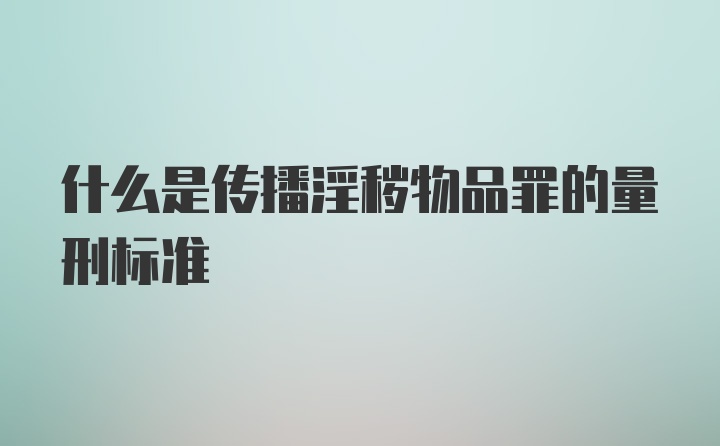 什么是传播淫秽物品罪的量刑标准